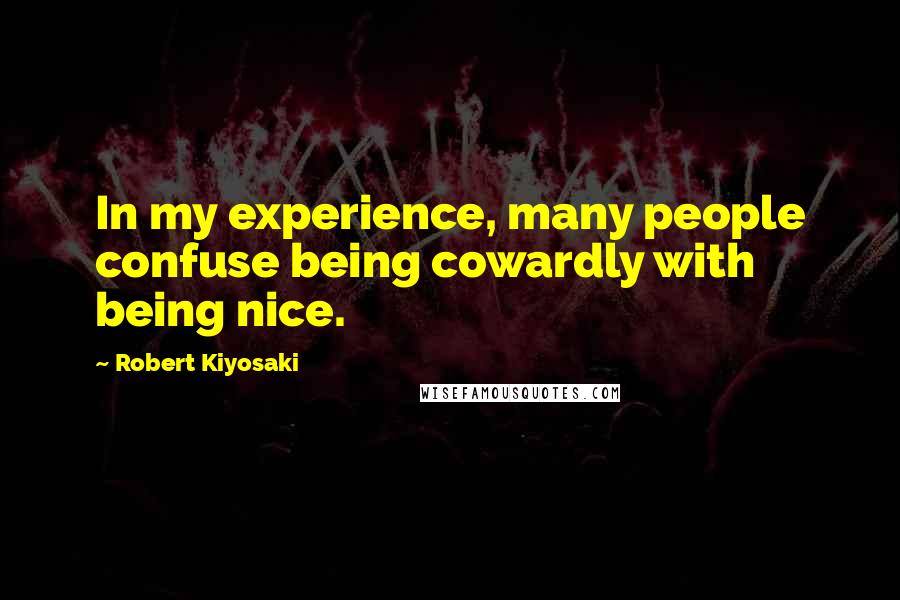 In my experience, many people confuse being cowardly with being nice.

~ Robert Kiyosaki

WISEFAMOUSQUOTES.COM